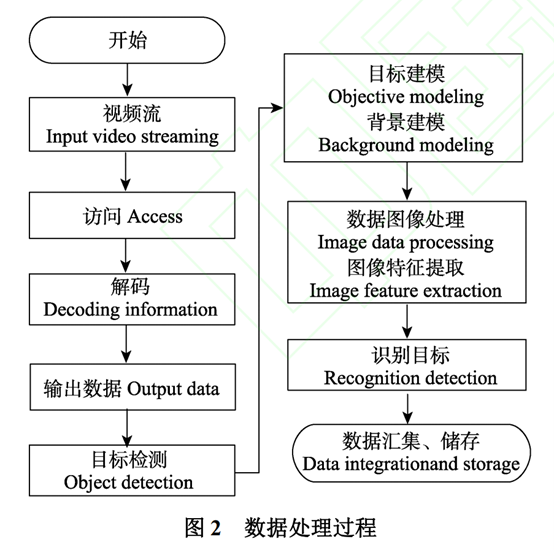 开始

视频流
Input video streaming

访问 Access

解码
Decoding information

输出数据 Output data

目标检测
Object detection

目标建模
Objective modeling
背景建模
Background modeling

数据图像处理
Image data processing
图像特征提取
Image feature extraction

识别目标
Recognition detection

数据汇集、储存
Data integrationand storage

图 2　数据处理过程